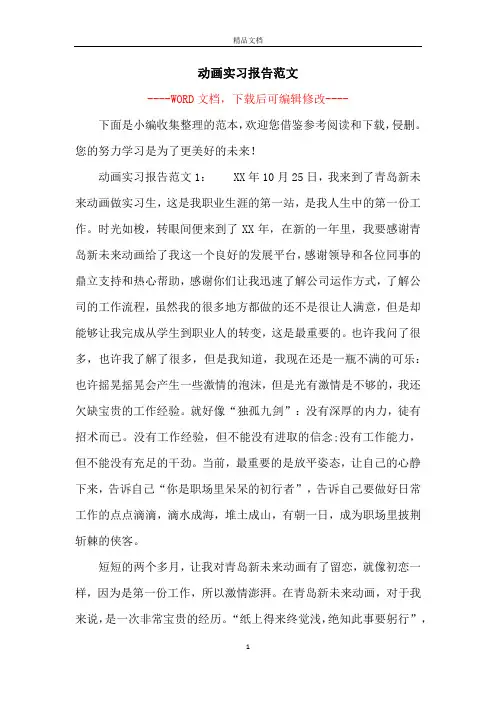 精品文档

动画实习报告范文

----WORD文档，下载后可编辑修改----

下面是小编收集整理的范本，欢迎您借鉴参考阅读和下载，侵删。您的努力学习是为了更美好的未来！

动画实习报告范文1：　XX年10月25日，我来到了青岛新未来动画做实习生，这是我职业生涯的第一站，是我人生中的第一份工作。时光如梭，转眼间便来到了XX年，在新的一年里，我要感谢青岛新未来动画给了我这一个良好的发展平台，感谢领导和各位同事的鼎立支持和热心帮助，感谢你们让我迅速了解公司运作方式，了解公司的工作流程，虽然我的很多地方都做的还不是很让人满意，但是却能够让我完成从学生到职业人的转变，这是最重要的。也许我问了很多，也许我了解了很多，但是我知道，我现在还是一瓶不满的可乐：也许摇晃摇晃会产生一些激情的泡沫，但是光有激情是不够的，我还欠缺宝贵的工作经验。就好像“独孤九剑”：没有深厚的内力，徒有招术而已。没有工作经验，但不能没有进取的信念;没有工作能力，但不能没有充足的干劲。当前，最重要的是放平姿态，让自己的心静下来，告诉自己“你是职场里呆呆的初行者”，告诉自己要做好日常工作的点点滴滴，滴水成海，堆土成山，有朝一日，成为职场里披荆斩棘的侠客。

短短的两个多月，让我对青岛新未来动画有了留恋，就像初恋一样，因为是第一份工作，所以激情澎湃。在青岛新未来动画，对于我来说，是一次非常宝贵的经历。“纸上得来终觉浅，绝知此事要躬行”，

1